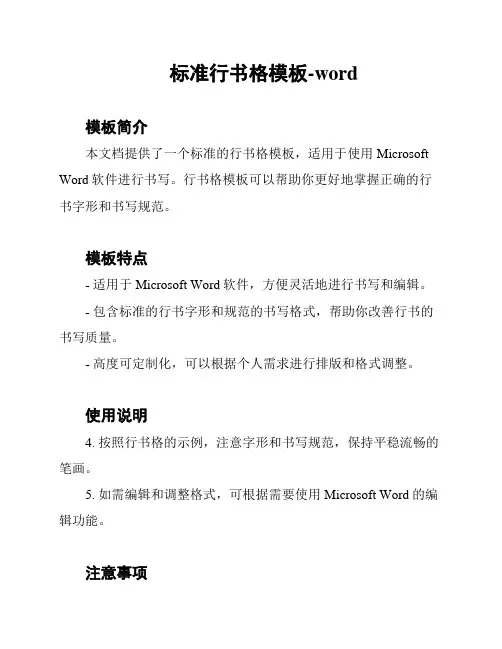 标准行书格模板-word

模板简介

本文档提供了一个标准的行书格模板，适用于使用 Microsoft Word 软件进行书写。行书格模板可以帮助你更好地掌握正确的行书字形和书写规范。

模板特点

- 适用于 Microsoft Word 软件，方便灵活地进行书写和编辑。

- 包含标准的行书字形和规范的书写格式，帮助你改善行书的书写质量。

- 高度可定制化，可以根据个人需求进行排版和格式调整。

使用说明

4. 按照行书格的示例，注意字形和书写规范，保持平稳流畅的笔画。

5. 如需编辑和调整格式，可根据需要使用 Microsoft Word 的编辑功能。

注意事项